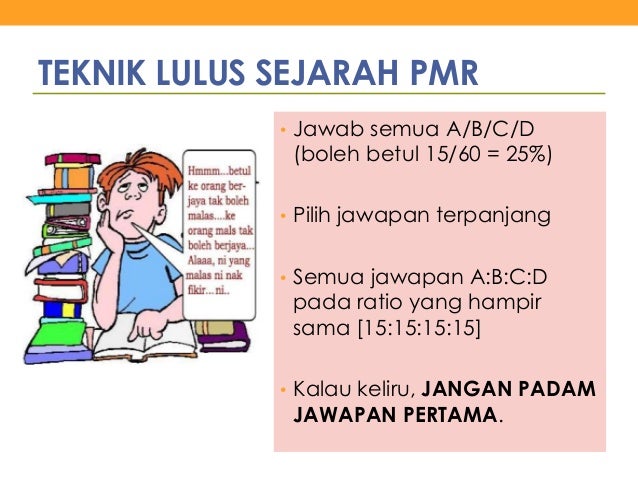 TEKNIK LULUS SEJARAH PMR

Hmmm...betul ke orang berjaya tak boleh malas....ke orang mals tak boleh berjaya... Alaaa, ni yang malas ni nak fikir...ni..

• Jawab semua A/B/C/D (boleh betul 15/60 = 25%)

• Pilih jawapan terpanjang

• Semua jawapan A:B:C:D pada ratio yang hampir sama [15:15:15:15]

• Kalau keliru, JANGAN PADAM JAWAPAN PERTAMA.